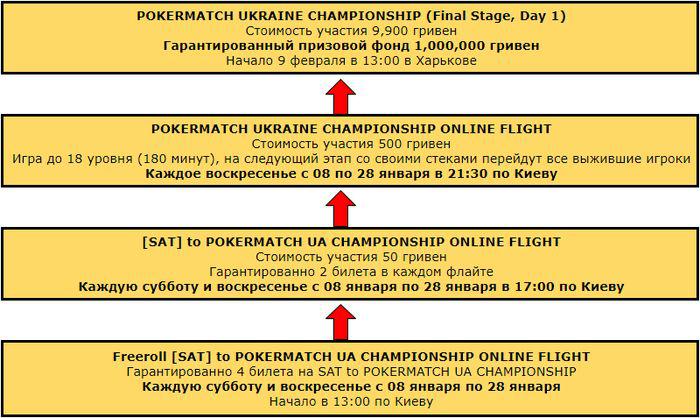 POKERMATCH UKRAINE CHAMPIONSHIP (Final Stage, Day 1)
Стоимость участия 9,900 гривен
Гарантированный призовой фонд 1,000,000 гривен
Начало 9 февраля в 13:00 в Харькове

POKERMATCH UKRAINE CHAMPIONSHIP ONLINE FLIGHT
Стоимость участия 500 гривен
Игра до 18 уровня (180 минут), на следующий этап со своими стеками перейдут все выжившие игроки
Каждое воскресенье с 08 по 28 января в 21:30 по Киеву

[SAT] to POKERMATCH UA CHAMPIONSHIP ONLINE FLIGHT
Стоимость участия 50 гривен
Гарантированно 2 билета в каждом флайте
Каждую субботу и воскресенье с 08 января по 28 января в 17:00 по Киеву

Freeroll [SAT] to POKERMATCH UA CHAMPIONSHIP ONLINE FLIGHT
Гарантированно 4 билета на SAT to POKERMATCH UA CHAMPIONSHIP
Каждую субботу и воскресенье с 08 января по 28 января
Начало в 13:00 по Киеву